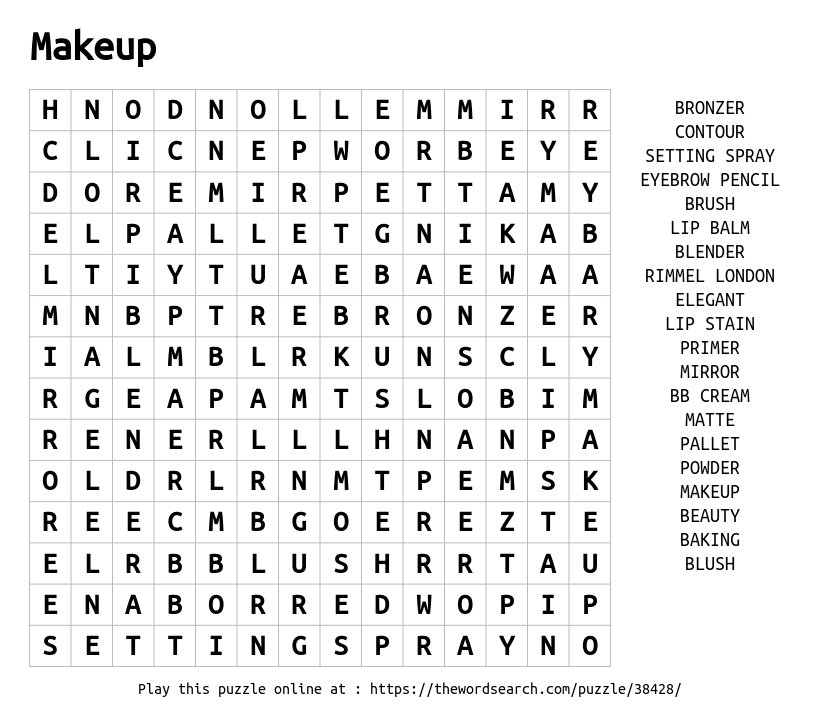 Makeup

| H | N | O | D | N | O | L | L | E | M | M | I | R | R |
|---|---|---|---|---|---|---|---|---|---|---|---|---|---|
| C | L | I | C | N | E | P | W | O | R | B | E | Y | E |
| D | O | R | E | M | I | R | P | E | T | T | A | M | Y |
| E | L | P | A | L | L | E | T | G | N | I | K | A | B |
| L | T | I | Y | T | U | A | E | B | A | E | W | A | A |
| M | N | B | P | T | R | E | B | R | O | N | Z | E | R |
| I | A | L | M | B | L | R | K | U | N | S | C | L | Y |
| R | G | E | A | P | A | M | T | S | L | O | B | I | M |
| R | E | N | E | R | L | L | L | H | N | A | N | P | A |
| O | L | D | R | L | R | N | M | T | P | E | M | S | K |
| R | E | E | C | M | B | G | O | E | R | E | Z | T | E |
| E | L | R | B | B | L | U | S | H | R | R | T | A | U |
| E | N | A | B | O | R | R | E | D | W | O | P | I | P |
| S | E | T | T | I | N | G | S | P | R | A | Y | N | O |

BRONZER
CONTOUR
SETTING SPRAY
EYEBROW PENCIL
BRUSH
LIP BALM
BLENDER
RIMMEL LONDON
ELEGANT
LIP STAIN
PRIMER
MIRROR
BB CREAM
MATTE
PALLET
POWDER
MAKEUP
BEAUTY
BAKING
BLUSH

Play this puzzle online at : https://thewordsearch.com/puzzle/38428/